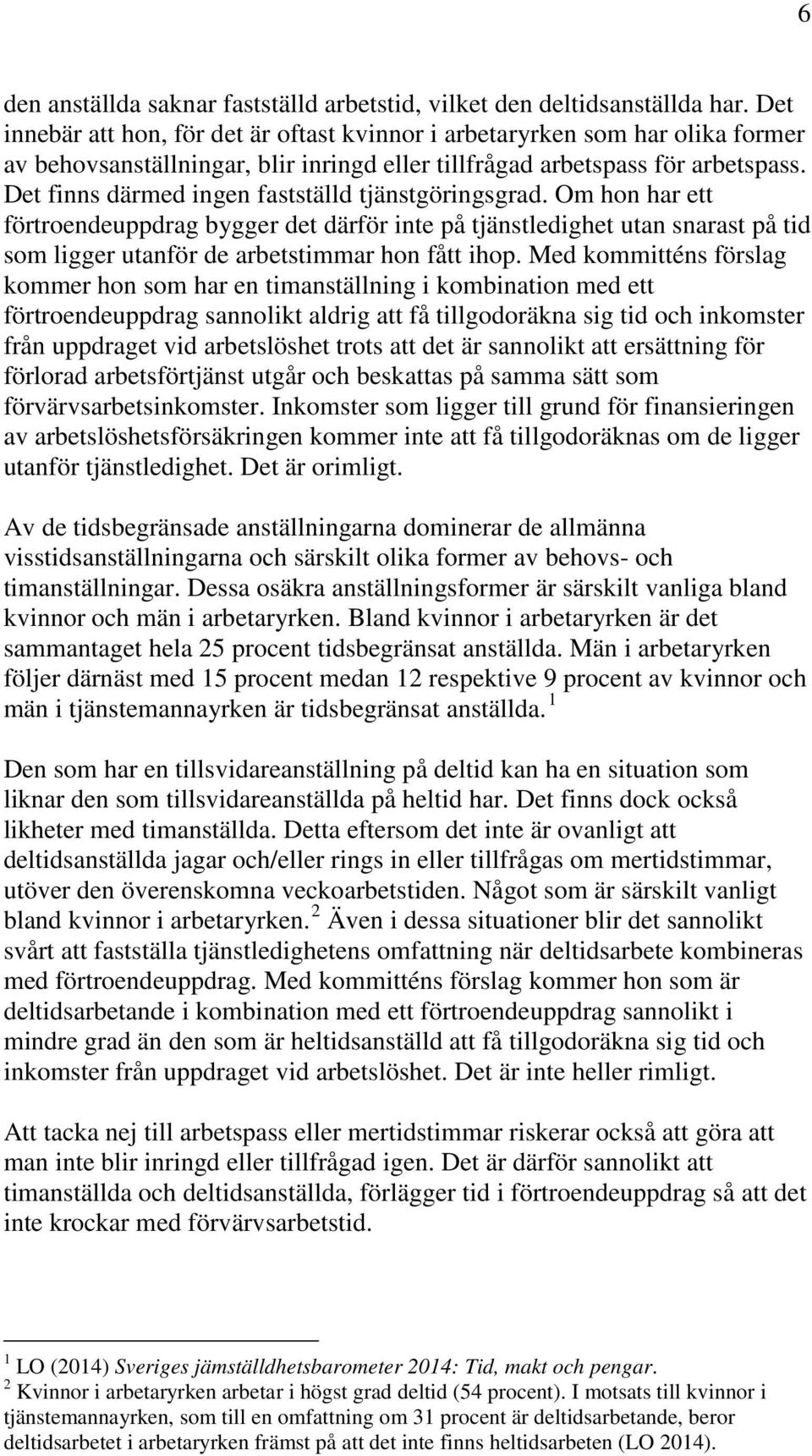 6

den anställda saknar fastställd arbetstid, vilket den deltidsanställda har. Det innebär att hon, för det är oftast kvinnor i arbetaryrken som har olika former av behovsanställningar, blir inringd eller tillfrågad arbetspass för arbetspass. Det finns därmed ingen fastställd tjänstgöringsgrad. Om hon har ett förtroendeuppdrag bygger det därför inte på tjänstledighet utan snarast på tid som ligger utanför de arbetstimmar hon fått ihop. Med kommitténs förslag kommer hon som har en timanställning i kombination med ett förtroendeuppdrag sannolikt aldrig att få tillgodoräkna sig tid och inkomster från uppdraget vid arbetslöshet trots att det är sannolikt att ersättning för förlorad arbetsförtjänst utgår och beskattas på samma sätt som förvärvsarbetsinkomster. Inkomster som ligger till grund för finansieringen av arbetslöshetsförsäkringen kommer inte att få tillgodoräknas om de ligger utanför tjänstledighet. Det är orimligt.

Av de tidsbegränsade anställningarna dominerar de allmänna visstidsanställningarna och särskilt olika former av behovs- och timanställningar. Dessa osäkra anställningsformer är särskilt vanliga bland kvinnor och män i arbetaryrken. Bland kvinnor i arbetaryrken är det sammantaget hela 25 procent tidsbegränsat anställda. Män i arbetaryrken följer därnäst med 15 procent medan 12 respektive 9 procent av kvinnor och män i tjänstemannayrken är tidsbegränsat anställda. $^1$

Den som har en tillsvidareanställning på deltid kan ha en situation som liknar den som tillsvidareanställda på heltid har. Det finns dock också likheter med timanställda. Detta eftersom det inte är ovanligt att deltidsanställda jagar och/eller rings in eller tillfrågas om mertidstimmar, utöver den överenskomna veckoarbetstiden. Något som är särskilt vanligt bland kvinnor i arbetaryrken. $^2$ Även i dessa situationer blir det sannolikt svårt att fastställa tjänstledighetens omfattning när deltidsarbete kombineras med förtroendeuppdrag. Med kommitténs förslag kommer hon som är deltidsarbetande i kombination med ett förtroendeuppdrag sannolikt i mindre grad än den som är heltidsanställd att få tillgodoräkna sig tid och inkomster från uppdraget vid arbetslöshet. Det är inte heller rimligt.

Att tacka nej till arbetspass eller mertidstimmar riskerar också att göra att man inte blir inringd eller tillfrågad igen. Det är därför sannolikt att timanställda och deltidsanställda, förlägger tid i förtroendeuppdrag så att det inte krockar med förvärvsarbetstid.

$^1$ LO (2014) Sveriges jämställdhetsbarometer 2014: Tid, makt och pengar.
$^2$ Kvinnor i arbetaryrken arbetar i högst grad deltid (54 procent). I motsats till kvinnor i tjänstemannayrken, som till en omfattning om 31 procent är deltidsarbetande, beror deltidsarbetet i arbetaryrken främst på att det inte finns heltidsarbeten (LO 2014).